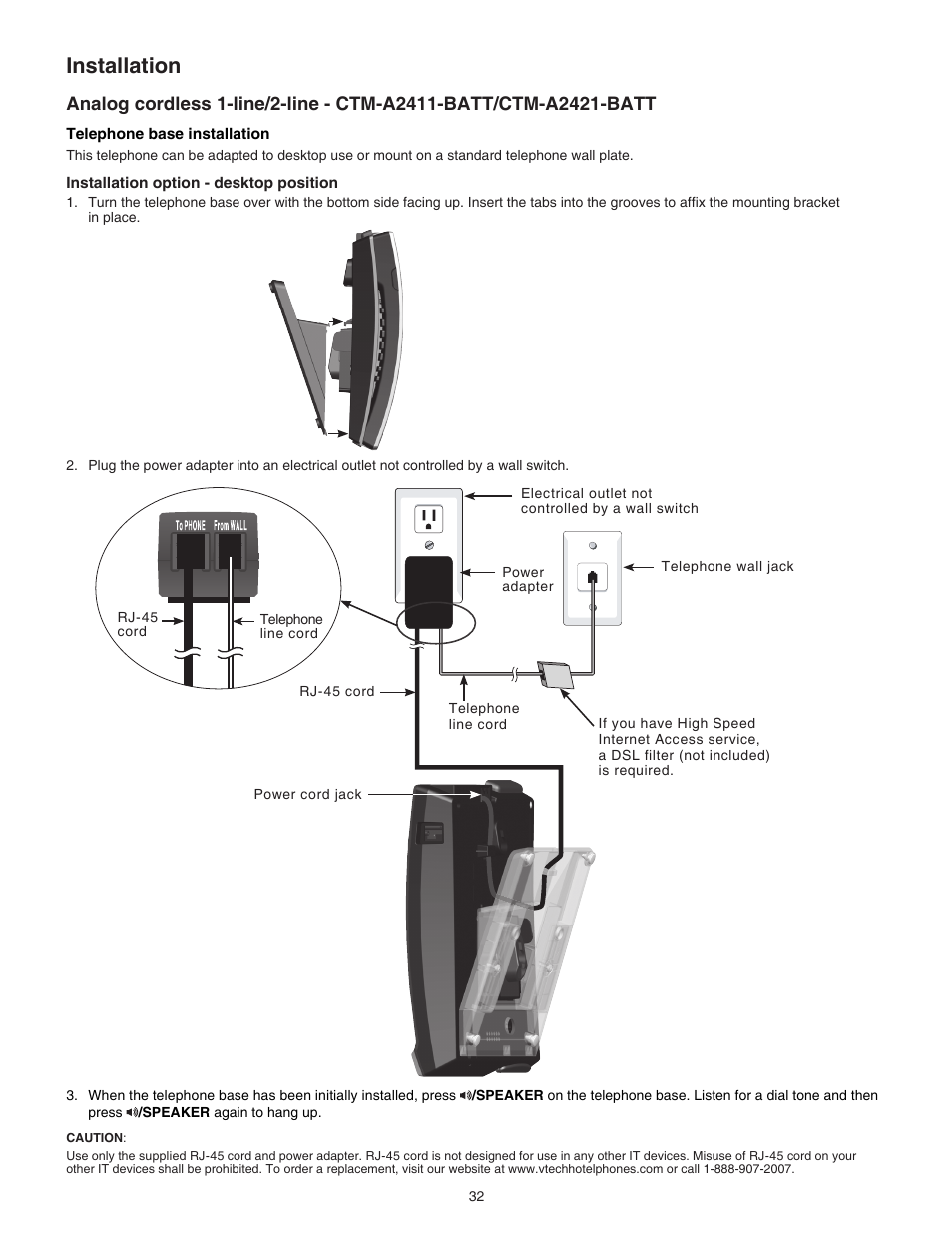 Installation

Analog cordless 1-line/2-line - CTM-A2411-BATT/CTM-A2421-BATT

Telephone base installation

This telephone can be adapted to desktop use or mount on a standard telephone wall plate.

Installation option - desktop position

1. Turn the telephone base over with the bottom side facing up. Insert the tabs into the grooves to affix the mounting bracket in place.

2. Plug the power adapter into an electrical outlet not controlled by a wall switch.

To PHONE From WALL

RJ-45 cord

Telephone line cord

Electrical outlet not controlled by a wall switch

Power adapter

Telephone wall jack

RJ-45 cord

Telephone line cord

If you have High Speed Internet Access service, a DSL filter (not included) is required.

Power cord jack

3. When the telephone base has been initially installed, press /SPEAKER on the telephone base. Listen for a dial tone and then press /SPEAKER again to hang up.

CAUTION:

Use only the supplied RJ-45 cord and power adapter. RJ-45 cord is not designed for use in any other IT devices. Misuse of RJ-45 cord on your other IT devices shall be prohibited. To order a replacement, visit our website at www.vtechhotelphones.com or call 1-888-907-2007.

32